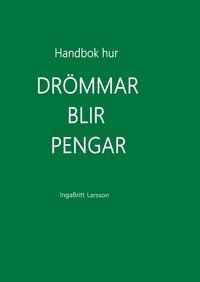 Handbok hur

DRÖMMAR
BLIR
PENGAR

IngaBritt Larsson